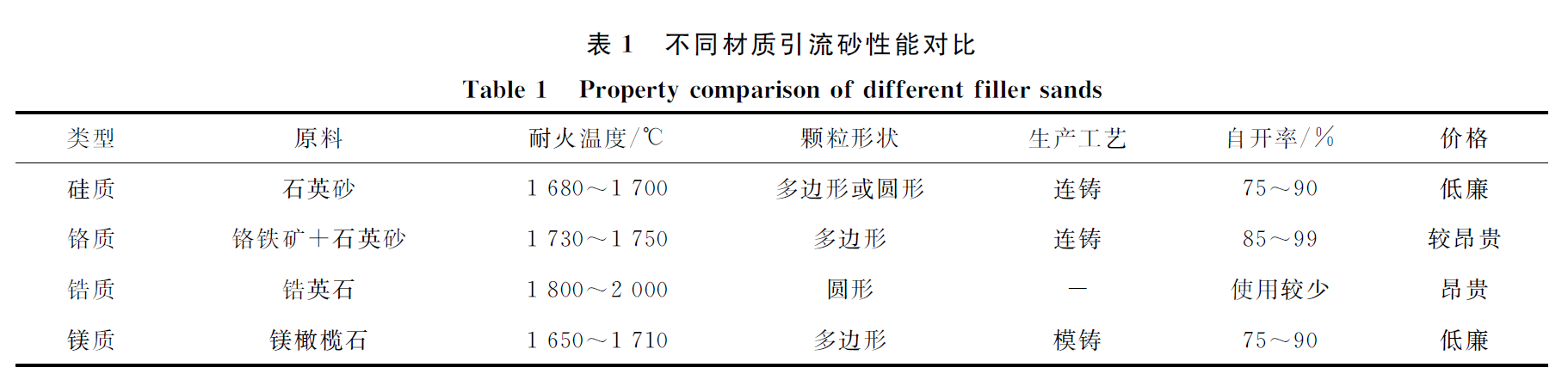 表1　不同材质引流砂性能对比

Table 1　Property comparison of different filler sands

| 类型 | 原料 | 耐火温度/℃ | 颗粒形状 | 生产工艺 | 自开率/% | 价格 |
|---|---|---|---|---|---|---|
| 硅质 | 石英砂 | 1 680～1 700 | 多边形或圆形 | 连铸 | 75～90 | 低廉 |
| 铬质 | 铬铁矿+石英砂 | 1 730～1 750 | 多边形 | 连铸 | 85～99 | 较昂贵 |
| 锆质 | 锆英石 | 1 800～2 000 | 圆形 | — | 使用较少 | 昂贵 |
| 镁质 | 镁橄榄石 | 1 650～1 710 | 多边形 | 模铸 | 75～90 | 低廉 |